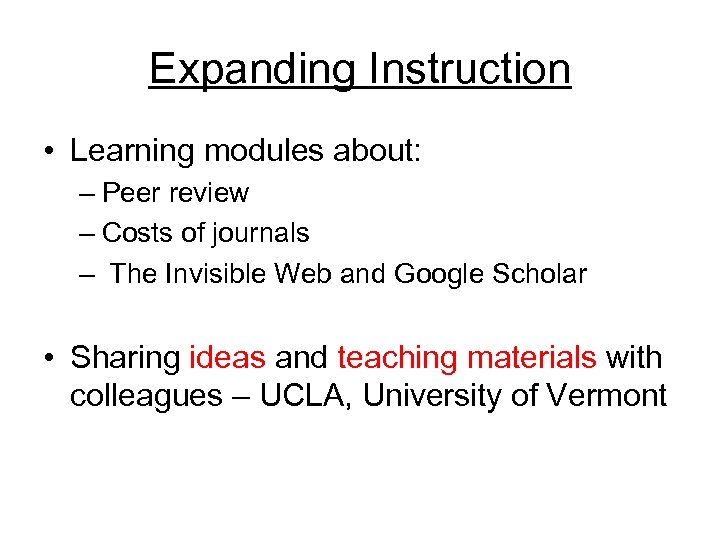 Expanding Instruction

• Learning modules about:
– Peer review
– Costs of journals
– The Invisible Web and Google Scholar

• Sharing ideas and teaching materials with colleagues – UCLA, University of Vermont